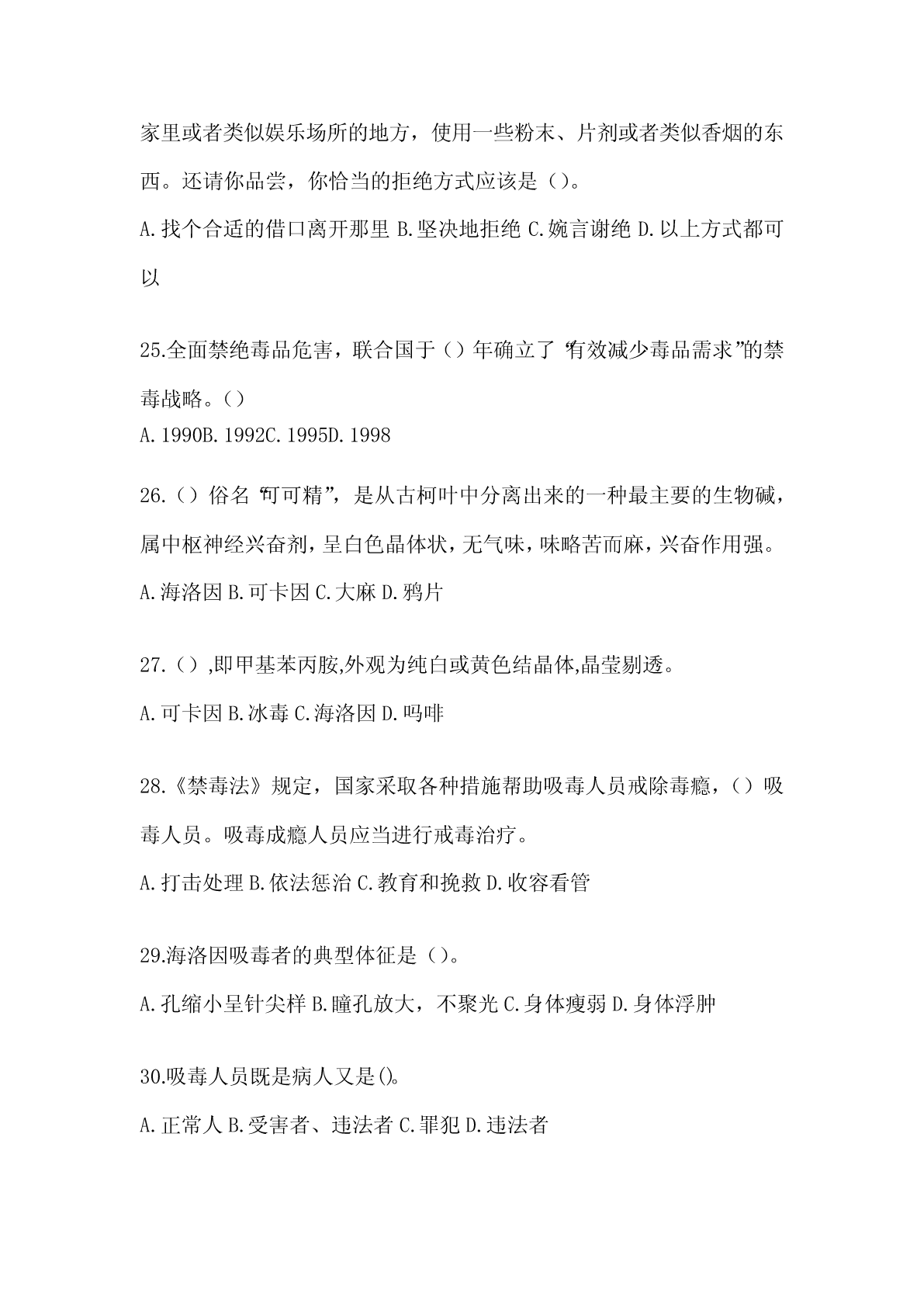 家里或者类似娱乐场所的地方，使用一些粉末、片剂或者类似香烟的东西。还请你品尝，你恰当的拒绝方式应该是（）。

A.找个合适的借口离开那里 B.坚决地拒绝 C.婉言谢绝 D.以上方式都可以

25.全面禁绝毒品危害，联合国于（）年确立了“有效减少毒品需求”的禁毒战略。（）

A.1990B.1992C.1995D.1998

26.（）俗名“可可精”，是从古柯叶中分离出来的一种最主要的生物碱，属中枢神经兴奋剂，呈白色晶体状，无气味，味略苦而麻，兴奋作用强。

A.海洛因 B.可卡因 C.大麻 D.鸦片

27.（）,即甲基苯丙胺,外观为纯白或黄色结晶体,晶莹剔透。

A.可卡因 B.冰毒 C.海洛因 D.吗啡

28.《禁毒法》规定，国家采取各种措施帮助吸毒人员戒除毒瘾，（）吸毒人员。吸毒成瘾人员应当进行戒毒治疗。

A.打击处理 B.依法惩治 C.教育和挽救 D.收容看管

29.海洛因吸毒者的典型体征是（）。

A.孔缩小呈针尖样 B.瞳孔放大，不聚光 C.身体瘦弱 D.身体浮肿

30.吸毒人员既是病人又是()。

A.正常人 B.受害者、违法者 C.罪犯 D.违法者